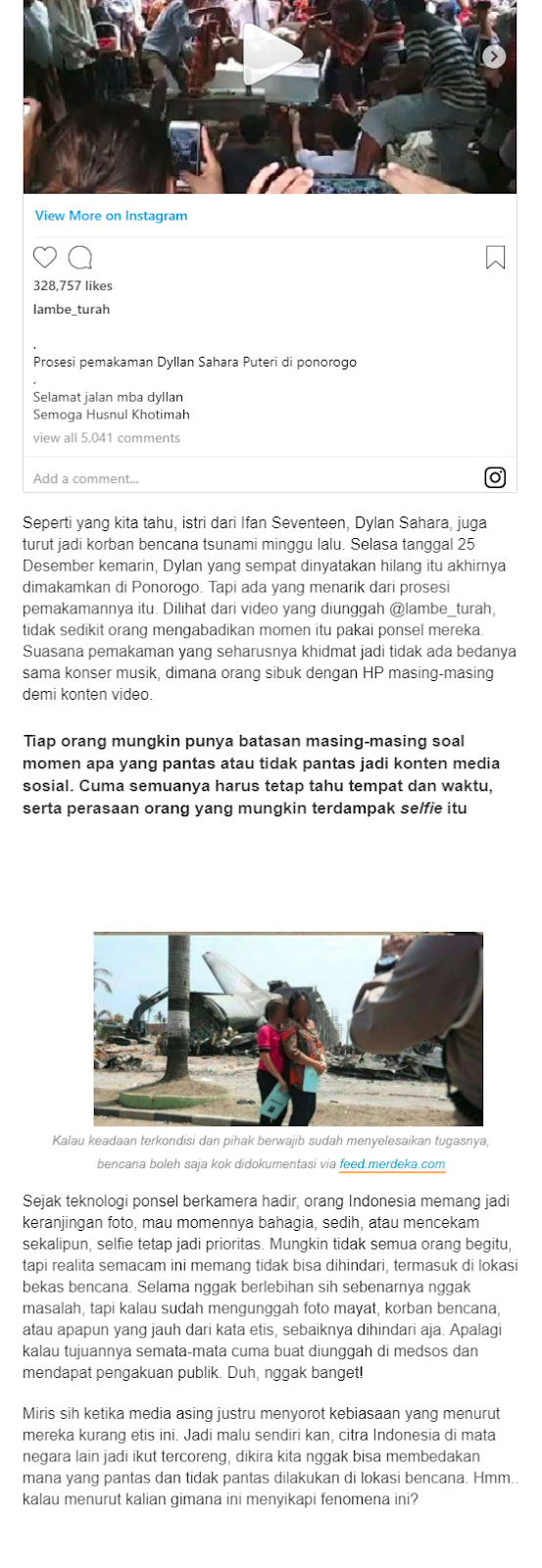 View More on Instagram

328,757 likes

lambe_turah

.
Prosesi pemakaman Dyllan Sahara Puteri di ponorogo
.
Selamat jalan mba dyllan
Semoga Husnul Khotimah

view all 5,041 comments

Add a comment...

Seperti yang kita tahu, istri dari Ifan Seventeen, Dylan Sahara, juga turut jadi korban bencana tsunami minggu lalu. Selasa tanggal 25 Desember kemarin, Dylan yang sempat dinyatakan hilang itu akhirnya dimakamkan di Ponorogo. Tapi ada yang menarik dari prosesi pemakamannya itu. Dilihat dari video yang diunggah @lambe_turah, tidak sedikit orang mengabadikan momen itu pakai ponsel mereka. Suasana pemakaman yang seharusnya khidmat jadi tidak ada bedanya sama konser musik, dimana orang sibuk dengan HP masing-masing demi konten video.

Tiap orang mungkin punya batasan masing-masing soal momen apa yang pantas atau tidak pantas jadi konten media sosial. Cuma semuanya harus tetap tahu tempat dan waktu, serta perasaan orang yang mungkin terdampak selfie itu

Kalau keadaan terkondisi dan pihak berwajib sudah menyelesaikan tugasnya, bencana boleh saja kok didokumentasi via feed.merdeka.com

Sejak teknologi ponsel berkamera hadir, orang Indonesia memang jadi keranjingan foto, mau momennya bahagia, sedih, atau mencekam sekalipun, selfie tetap jadi prioritas. Mungkin tidak semua orang begitu, tapi realita semacam ini memang tidak bisa dihindari, termasuk di lokasi bekas bencana. Selama nggak berlebihan sih sebenarnya nggak masalah, tapi kalau sudah mengunggah foto mayat, korban bencana, atau apapun yang jauh dari kata etis, sebaiknya dihindari aja. Apalagi kalau tujuannya semata-mata cuma buat diunggah di medsos dan mendapat pengakuan publik. Duh, nggak banget!

Miris sih ketika media asing justru menyorot kebiasaan yang menurut mereka kurang etis ini. Jadi malu sendiri kan, citra Indonesia di mata negara lain jadi ikut tercoreng, dikira kita nggak bisa membedakan mana yang pantas dan tidak pantas dilakukan di lokasi bencana. Hmm.. kalau menurut kalian gimana ini menyikapi fenomena ini?